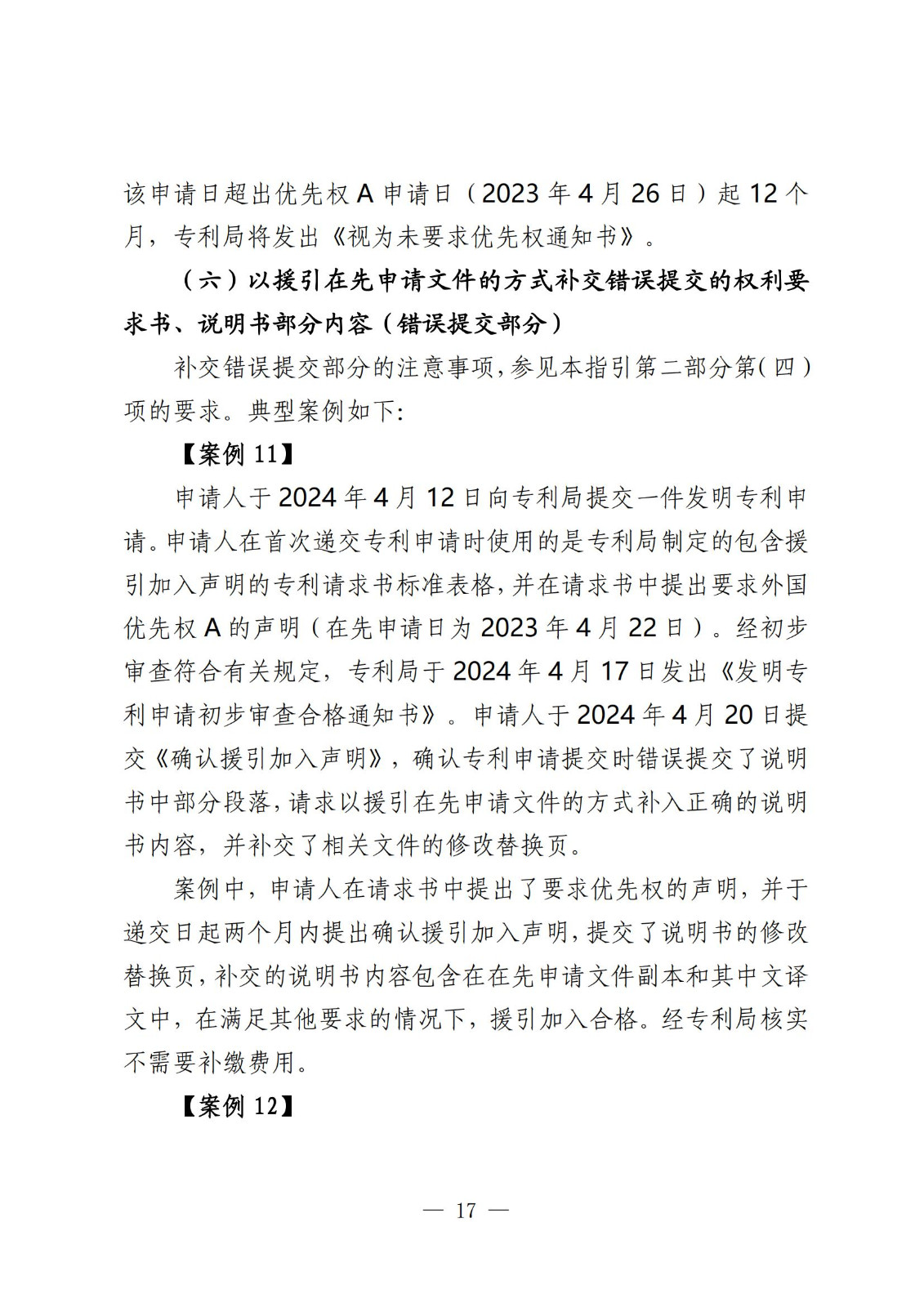 该申请日超出优先权 A 申请日（2023 年 4 月 26 日）起 12 个月，专利局将发出《视为未要求优先权通知书》。

（六）以援引在先申请文件的方式补交错误提交的权利要求书、说明书部分内容（错误提交部分）

补交错误提交部分的注意事项，参见本指引第二部分第（四）项的要求。典型案例如下：

【案例 11】

申请人于 2024 年 4 月 12 日向专利局提交一件发明专利申请。申请人在首次递交专利申请时使用的是专利局制定的包含援引加入声明的专利请求书标准表格，并在请求书中提出要求外国优先权 A 的声明（在先申请日为 2023 年 4 月 22 日）。经初步审查符合有关规定，专利局于 2024 年 4 月 17 日发出《发明专利申请初步审查合格通知书》。申请人于 2024 年 4 月 20 日提交《确认援引加入声明》，确认专利申请提交时错误提交了说明书中部分段落，请求以援引在先申请文件的方式补入正确的说明书内容，并补交了相关文件的修改替换页。

案例中，申请人在请求书中提出了要求优先权的声明，并于递交日起两个月内提出确认援引加入声明，提交了说明书的修改替换页，补交的说明书内容包含在在先申请文件副本和其中文译文中，在满足其他要求的情况下，援引加入合格。经专利局核实不需要补缴费用。

【案例 12】

— 17 —